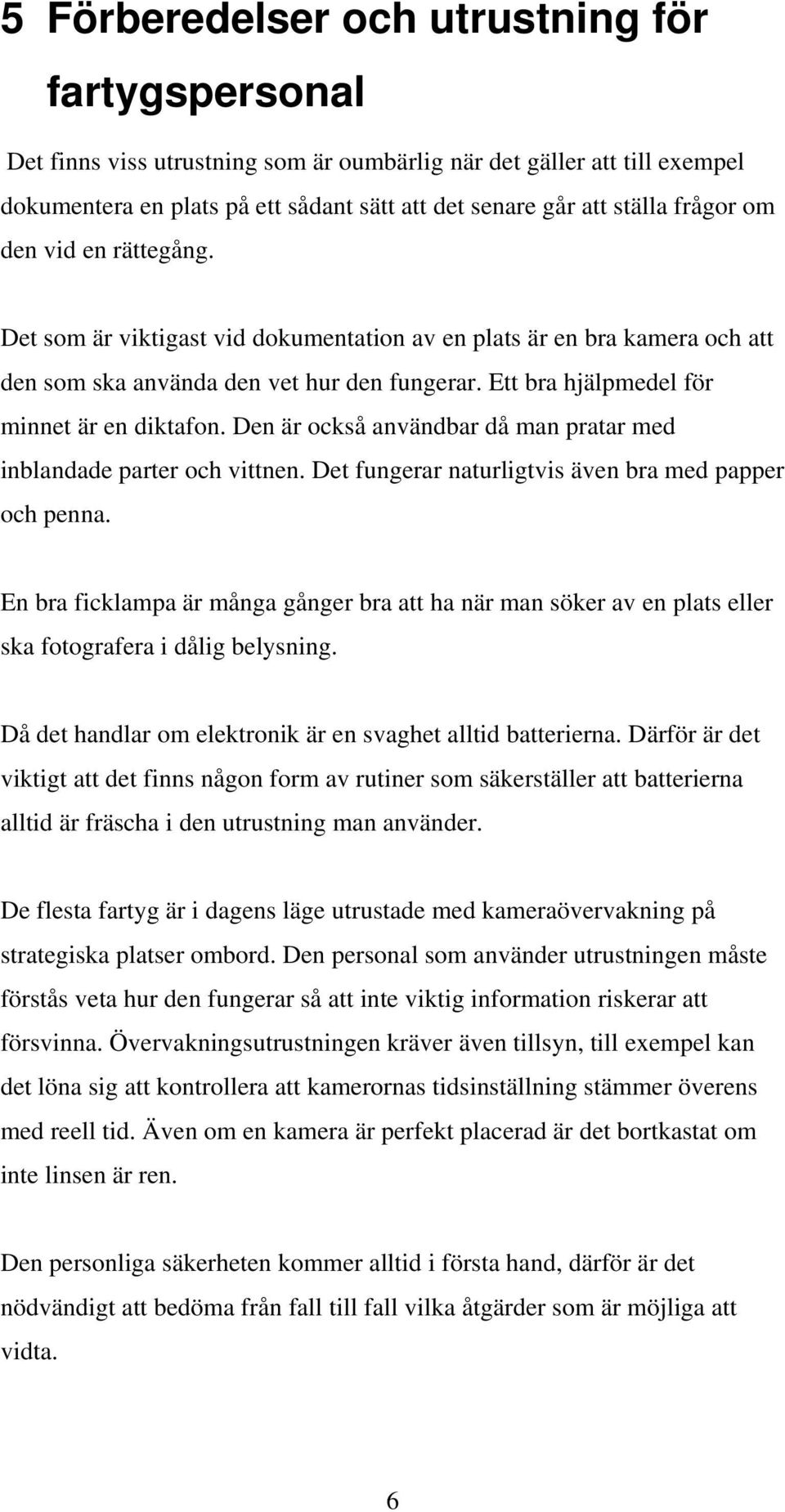 5 Förberedelser och utrustning för fartygspersonal

Det finns viss utrustning som är oumbärlig när det gäller att till exempel dokumentera en plats på ett sådant sätt att det senare går att ställa frågor om den vid en rättegång.

Det som är viktigast vid dokumentation av en plats är en bra kamera och att den som ska använda den vet hur den fungerar. Ett bra hjälpmedel för minnet är en diktafon. Den är också användbar då man pratar med inblandade parter och vittnen. Det fungerar naturligtvis även bra med papper och penna.

En bra ficklampa är många gånger bra att ha när man söker av en plats eller ska fotografera i dålig belysning.

Då det handlar om elektronik är en svaghet alltid batterierna. Därför är det viktigt att det finns någon form av rutiner som säkerställer att batterierna alltid är fräscha i den utrustning man använder.

De flesta fartyg är i dagens läge utrustade med kameraövervakning på strategiska platser ombord. Den personal som använder utrustningen måste förstås veta hur den fungerar så att inte viktig information riskerar att försvinna. Övervakningsutrustningen kräver även tillsyn, till exempel kan det löna sig att kontrollera att kamerornas tidsinställning stämmer överens med reell tid. Även om en kamera är perfekt placerad är det bortkastat om inte linsen är ren.

Den personliga säkerheten kommer alltid i första hand, därför är det nödvändigt att bedöma från fall till fall vilka åtgärder som är möjliga att vidta.

6